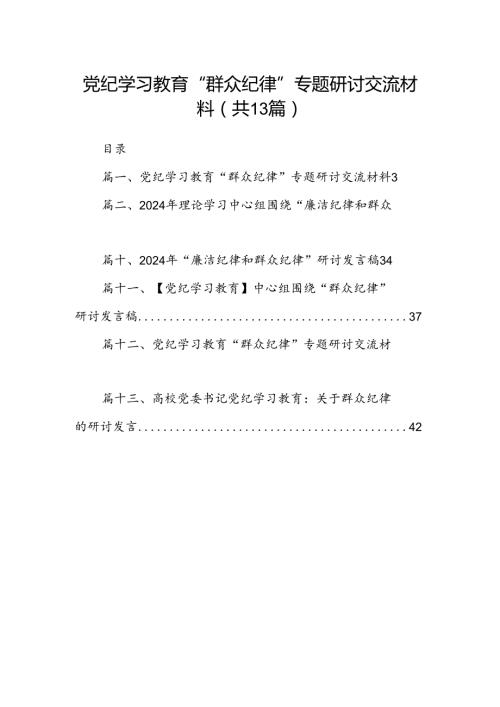 党纪学习教育“群众纪律”专题研讨交流材料（共13篇）

目录

篇一、党纪学习教育“群众纪律”专题研讨交流材料3

篇二、2024年理论学习中心组围绕“廉洁纪律和群众

篇十、2024年“廉洁纪律和群众纪律”研讨发言稿34

篇十一、【党纪学习教育】中心组围绕“群众纪律”研讨发言稿............................................37

篇十二、党纪学习教育“群众纪律”专题研讨交流材

篇十三、高校党委书记党纪学习教育：关于群众纪律的研讨发言............................................42